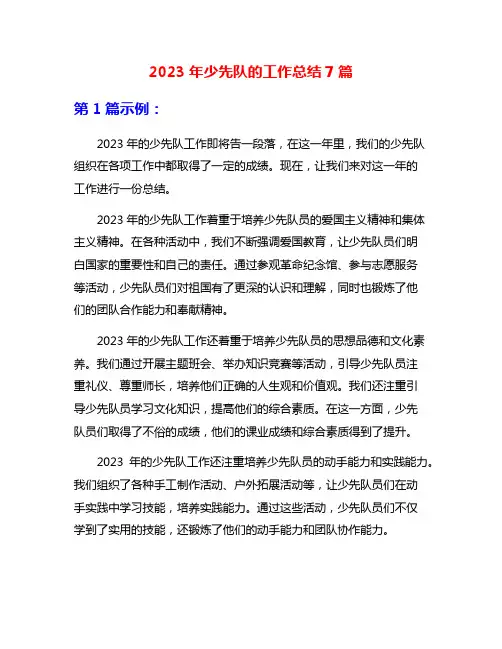 2023 年少先队的工作总结 7 篇

第 1 篇示例：

2023 年的少先队工作即将告一段落，在这一年里，我们的少先队组织在各项工作中都取得了一定的成绩。现在，让我们来对这一年的工作进行一份总结。

2023 年的少先队工作着重于培养少先队员的爱国主义精神和集体主义精神。在各种活动中，我们不断强调爱国教育，让少先队员们明白国家的重要性和自己的责任。通过参观革命纪念馆、参与志愿服务等活动，少先队员们对祖国有了更深的认识和理解，同时也锻炼了他们的团队合作能力和奉献精神。

2023 年的少先队工作还着重于培养少先队员的思想品德和文化素养。我们通过开展主题班会、举办知识竞赛等活动，引导少先队员注重礼仪、尊重师长，培养他们正确的人生观和价值观。我们还注重引导少先队员学习文化知识，提高他们的综合素质。在这一方面，少先队员们取得了不俗的成绩，他们的课业成绩和综合素质得到了提升。

2023 年的少先队工作还注重培养少先队员的动手能力和实践能力。我们组织了各种手工制作活动、户外拓展活动等，让少先队员们在动手实践中学习技能，培养实践能力。通过这些活动，少先队员们不仅学到了实用的技能，还锻炼了他们的动手能力和团队协作能力。